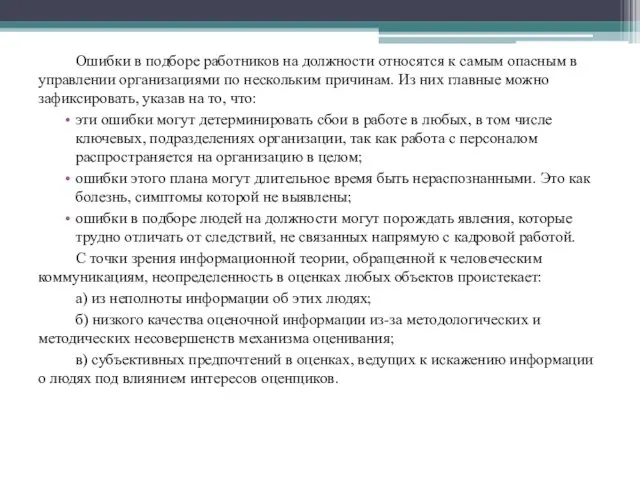 Ошибки в подборе работников на должности относятся к самым опасным в управлении организациями по нескольким причинам. Из них главные можно зафиксировать, указав на то, что:

• эти ошибки могут детерминировать сбои в работе в любых, в том числе ключевых, подразделениях организации, так как работа с персоналом распространяется на организацию в целом;

• ошибки этого плана могут длительное время быть нераспознанными. Это как болезнь, симптомы которой не выявлены;

• ошибки в подборе людей на должности могут порождать явления, которые трудно отличать от следствий, не связанных напрямую с кадровой работой.

С точки зрения информационной теории, обращенной к человеческим коммуникациям, неопределенность в оценках любых объектов проистекает:

а) из неполноты информации об этих людях;

б) низкого качества оценочной информации из-за методологических и методических несовершенств механизма оценивания;

в) субъективных предпочтений в оценках, ведущих к искажению информации о людях под влиянием интересов оценщиков.